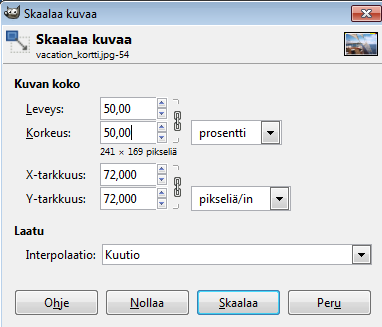 Skaalaa kuvaa

Skaalaa kuvaa
vacation_kortti.jpg-54

Kuvan koko

Leveys: 50,00
Korkeus: 50,00 prosentti
241 × 169 pikseliä

X-tarkkuus: 72,000
Y-tarkkuus: 72,000 pikseliä/in

Laatu

Interpolaatio: Kuutio

Ohje Nollaa Skaalaa Peru